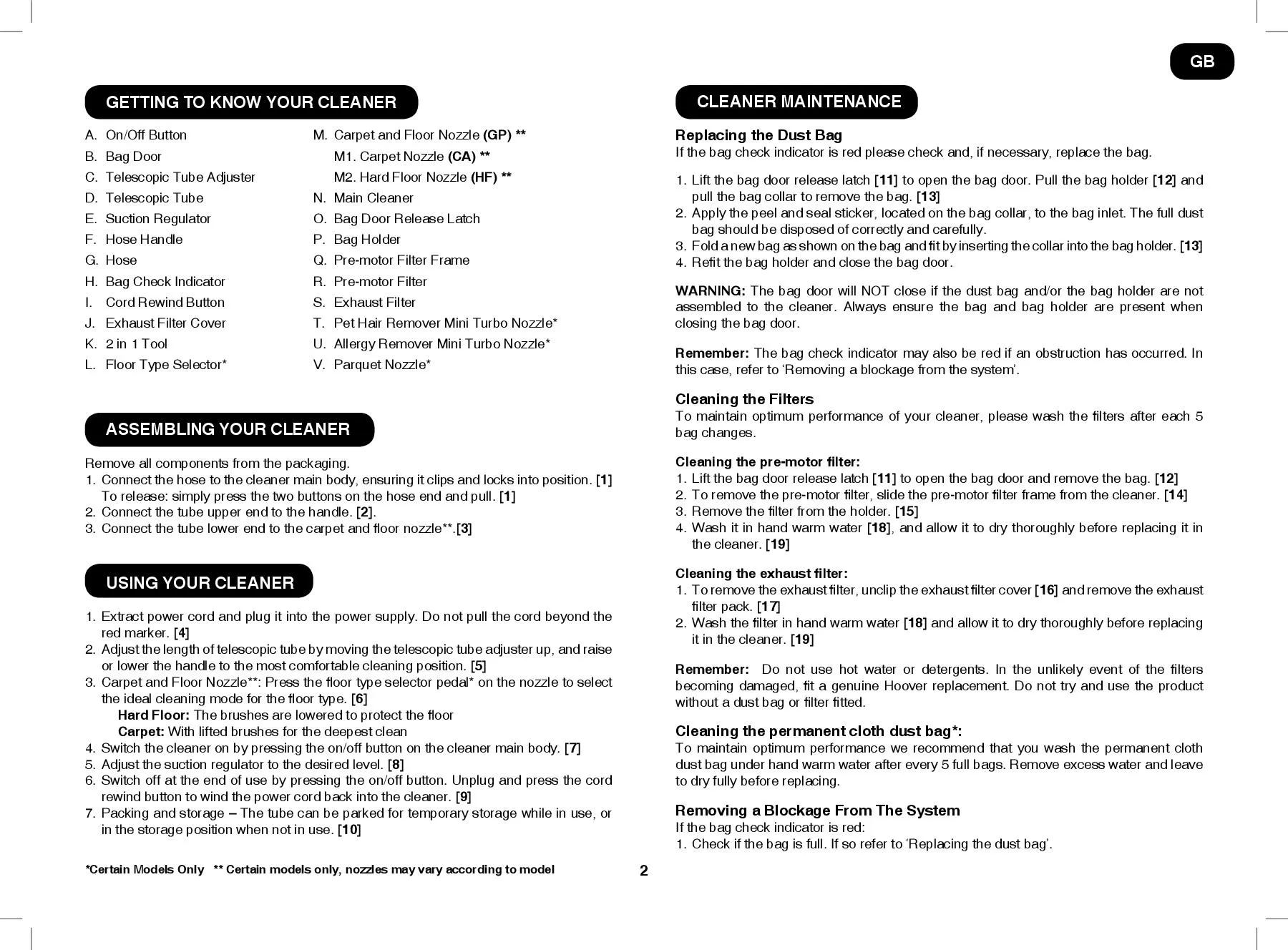 GB

GETTING TO KNOW YOUR CLEANER

A. On/Off Button
B. Bag Door
C. Telescopic Tube Adjuster
D. Telescopic Tube
E. Suction Regulator
F. Hose Handle
G. Hose
H. Bag Check Indicator
I. Cord Rewind Button
J. Exhaust Filter Cover
K. 2 in 1 Tool
L. Floor Type Selector*

M. Carpet and Floor Nozzle (GP) **
M1. Carpet Nozzle (CA) **
M2. Hard Floor Nozzle (HF) **
N. Main Cleaner
O. Bag Door Release Latch
P. Bag Holder
Q. Pre-motor Filter Frame
R. Pre-motor Filter
S. Exhaust Filter
T. Pet Hair Remover Mini Turbo Nozzle*
U. Allergy Remover Mini Turbo Nozzle*
V. Parquet Nozzle*

ASSEMBLING YOUR CLEANER

Remove all components from the packaging.
1. Connect the hose to the cleaner main body, ensuring it clips and locks into position. [1] To release: simply press the two buttons on the hose end and pull. [1]
2. Connect the tube upper end to the handle. [2].
3. Connect the tube lower end to the carpet and floor nozzle**.[3]

USING YOUR CLEANER

1. Extract power cord and plug it into the power supply. Do not pull the cord beyond the red marker. [4]
2. Adjust the length of telescopic tube by moving the telescopic tube adjuster up, and raise or lower the handle to the most comfortable cleaning position. [5]
3. Carpet and Floor Nozzle**: Press the floor type selector pedal* on the nozzle to select the ideal cleaning mode for the floor type. [6]
Hard Floor: The brushes are lowered to protect the floor
Carpet: With lifted brushes for the deepest clean
4. Switch the cleaner on by pressing the on/off button on the cleaner main body. [7]
5. Adjust the suction regulator to the desired level. [8]
6. Switch off at the end of use by pressing the on/off button. Unplug and press the cord rewind button to wind the power cord back into the cleaner. [9]
7. Packing and storage – The tube can be parked for temporary storage while in use, or in the storage position when not in use. [10]

*Certain Models Only ** Certain models only, nozzles may vary according to model

2

CLEANER MAINTENANCE

Replacing the Dust Bag
If the bag check indicator is red please check and, if necessary, replace the bag.

1. Lift the bag door release latch [11] to open the bag door. Pull the bag holder [12] and pull the bag collar to remove the bag. [13]
2. Apply the peel and seal sticker, located on the bag collar, to the bag inlet. The full dust bag should be disposed of correctly and carefully.
3. Fold a new bag as shown on the bag and fit by inserting the collar into the bag holder. [13]
4. Refit the bag holder and close the bag door.

WARNING: The bag door will NOT close if the dust bag and/or the bag holder are not assembled to the cleaner. Always ensure the bag and bag holder are present when closing the bag door.

Remember: The bag check indicator may also be red if an obstruction has occurred. In this case, refer to ‘Removing a blockage from the system’.

Cleaning the Filters
To maintain optimum performance of your cleaner, please wash the filters after each 5 bag changes.

Cleaning the pre-motor filter:
1. Lift the bag door release latch [11] to open the bag door and remove the bag. [12]
2. To remove the pre-motor filter, slide the pre-motor filter frame from the cleaner. [14]
3. Remove the filter from the holder. [15]
4. Wash it in hand warm water [18], and allow it to dry thoroughly before replacing it in the cleaner. [19]

Cleaning the exhaust filter:
1. To remove the exhaust filter, unclip the exhaust filter cover [16] and remove the exhaust filter pack. [17]
2. Wash the filter in hand warm water [18] and allow it to dry thoroughly before replacing it in the cleaner. [19]

Remember: Do not use hot water or detergents. In the unlikely event of the filters becoming damaged, fit a genuine Hoover replacement. Do not try and use the product without a dust bag or filter fitted.

Cleaning the permanent cloth dust bag*:
To maintain optimum performance we recommend that you wash the permanent cloth dust bag under hand warm water after every 5 full bags. Remove excess water and leave to dry fully before replacing.

Removing a Blockage From The System
If the bag check indicator is red:
1. Check if the bag is full. If so refer to ‘Replacing the dust bag’.